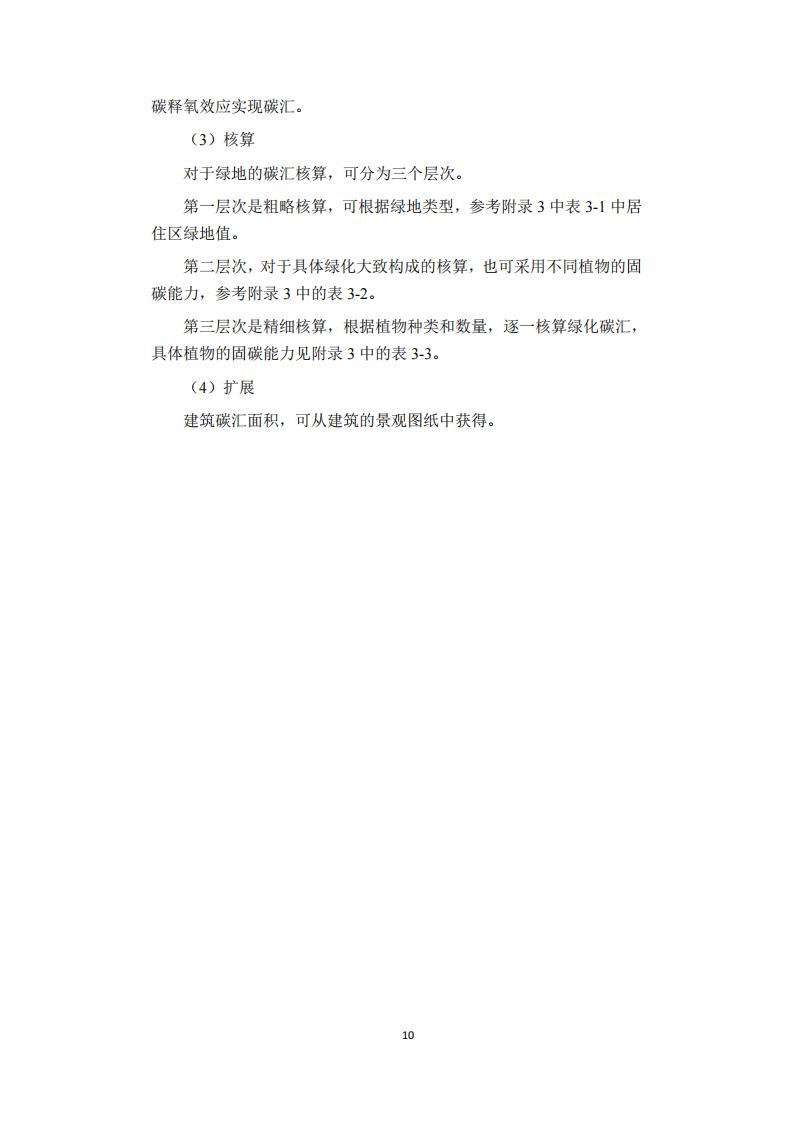 碳释氧效应实现碳汇。

（3）核算

对于绿地的碳汇核算，可分为三个层次。

第一层次是粗略核算，可根据绿地类型，参考附录 3 中表 3-1 中居住区绿地值。

第二层次，对于具体绿化大致构成的核算，也可采用不同植物的固碳能力，参考附录 3 中的表 3-2。

第三层次是精细核算，根据植物种类和数量，逐一核算绿化碳汇，具体植物的固碳能力见附录 3 中的表 3-3。

（4）扩展

建筑碳汇面积，可从建筑的景观图纸中获得。

10